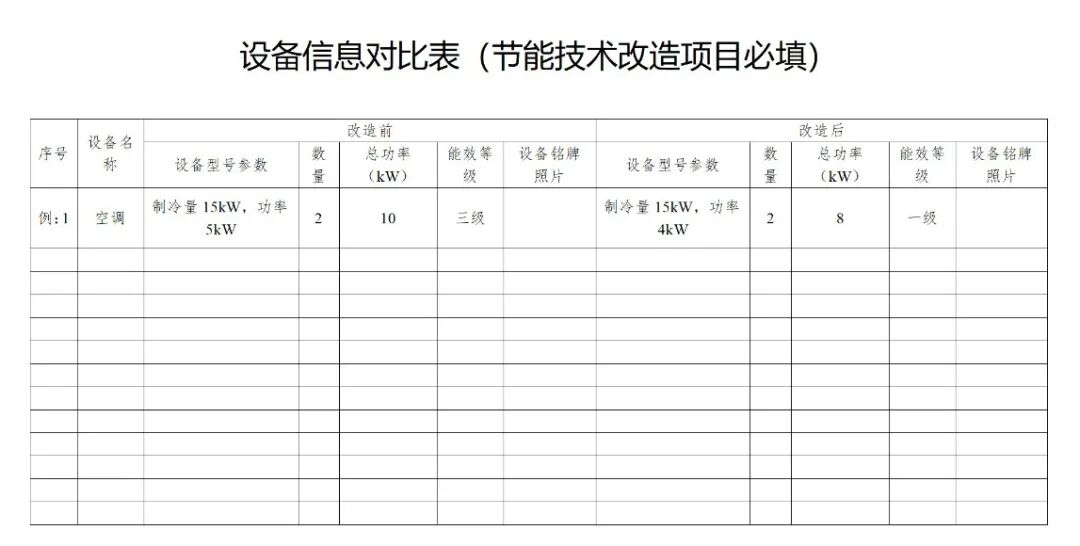 设备信息对比表（节能技术改造项目必填）

| 序号 | 设备名称 | 改造前 | | | | | 改造后 | | | | |
|---|---|---|---|---|---|---|---|---|---|---|---|
| | | 设备型号参数 | 数量 | 总功率（kW） | 能效等级 | 设备铭牌照片 | 设备型号参数 | 数量 | 总功率（kW） | 能效等级 | 设备铭牌照片 |
| 例：1 | 空调 | 制冷量 15kW，功率 5kW | 2 | 10 | 三级 | | 制冷量 15kW，功率 4kW | 2 | 8 | 一级 | |
| | | | | | | | | | | | |
| | | | | | | | | | | | |
| | | | | | | | | | | | |
| | | | | | | | | | | | |
| | | | | | | | | | | | |
| | | | | | | | | | | | |
| | | | | | | | | | | | |
| | | | | | | | | | | | |
| | | | | | | | | | | | |
| | | | | | | | | | | | |
| | | | | | | | | | | | |
| | | | | | | | | | | | |